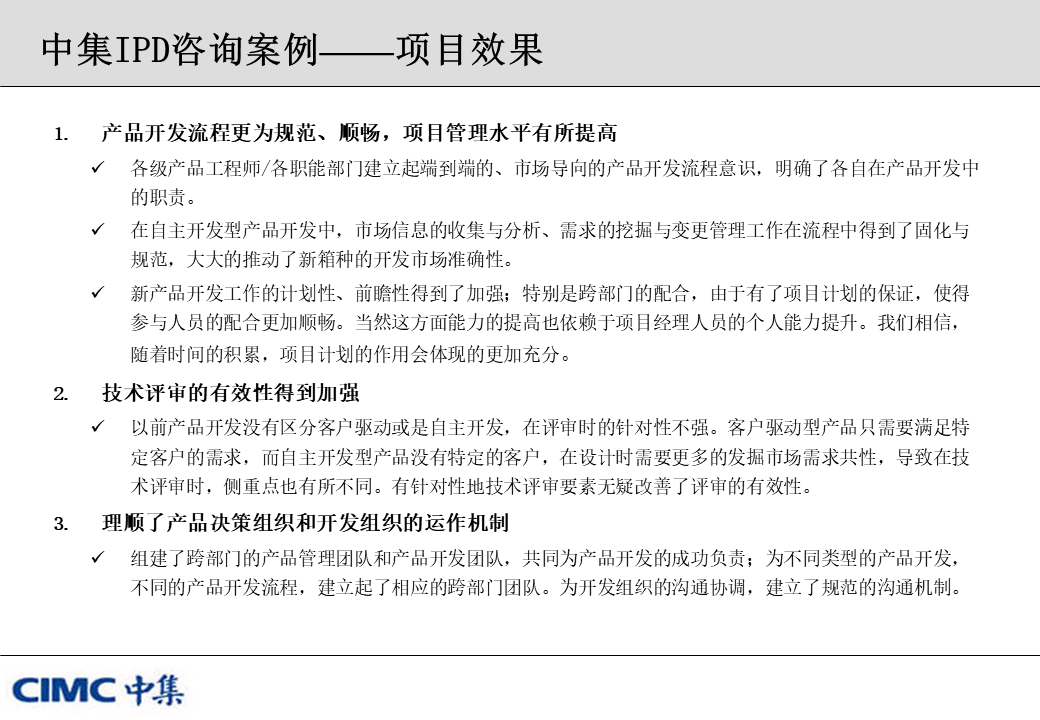 中集IPD咨询案例——项目效果

1. 产品开发流程更为规范、顺畅，项目管理水平有所提高

✓ 各级产品工程师/各职能部门建立起端到端的、市场导向的产品开发流程意识，明确了各自在产品开发中的职责。

✓ 在自主开发型产品开发中，市场信息的收集与分析、需求的挖掘与变更管理工作在流程中得到了固化与规范，大大的推动了新箱种的开发市场准确性。

✓ 新产品开发工作的计划性、前瞻性得到了加强；特别是跨部门的配合，由于有了项目计划的保证，使得参与人员的配合更加顺畅。当然这方面能力的提高也依赖于项目经理人员的个人能力提升。我们相信，随着时间的积累，项目计划的作用会体现的更加充分。

2. 技术评审的有效性得到加强

✓ 以前产品开发没有区分客户驱动或是自主开发，在评审时的针对性不强。客户驱动型产品只需要满足特定客户的需求，而自主开发型产品没有特定的客户，在设计时需要更多的发掘市场需求共性，导致在技术评审时，侧重点也有所不同。有针对性地技术评审要素无疑改善了评审的有效性。

3. 理顺了产品决策组织和开发组织的运作机制

✓ 组建了跨部门的产品管理团队和产品开发团队，共同为产品开发的成功负责；为不同类型的产品开发，不同的产品开发流程，建立起了相应的跨部门团队。为开发组织的沟通协调，建立了规范的沟通机制。

CIMC 中集